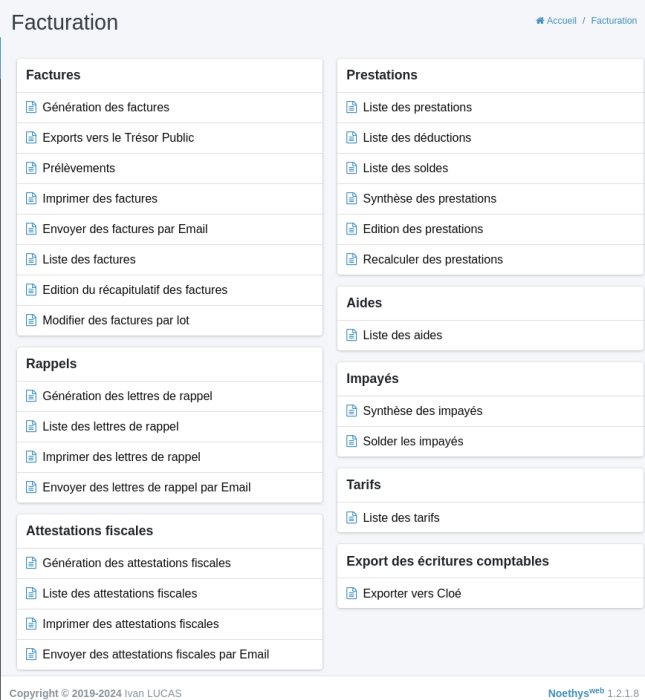 Facturation

Accueil / Facturation

Factures

Génération des factures

Exports vers le Trésor Public

Prélèvements

Imprimer des factures

Envoyer des factures par Email

Liste des factures

Edition du récapitulatif des factures

Modifier des factures par lot

Rappels

Génération des lettres de rappel

Liste des lettres de rappel

Imprimer des lettres de rappel

Envoyer des lettres de rappel par Email

Attestations fiscales

Génération des attestations fiscales

Liste des attestations fiscales

Imprimer des attestations fiscales

Envoyer des attestations fiscales par Email

Prestations

Liste des prestations

Liste des déductions

Liste des soldes

Synthèse des prestations

Edition des prestations

Recalculer des prestations

Aides

Liste des aides

Impayés

Synthèse des impayés

Solder les impayés

Tarifs

Liste des tarifs

Export des écritures comptables

Exporter vers Cloé

Copyright © 2019-2024 Ivan LUCAS

Noethys$^{web}$ 1.2.1.8